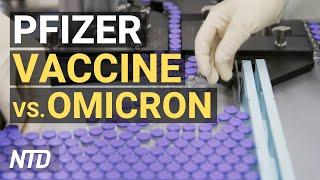 PFIZER
VACCINE
vs. OMICRON
NTD